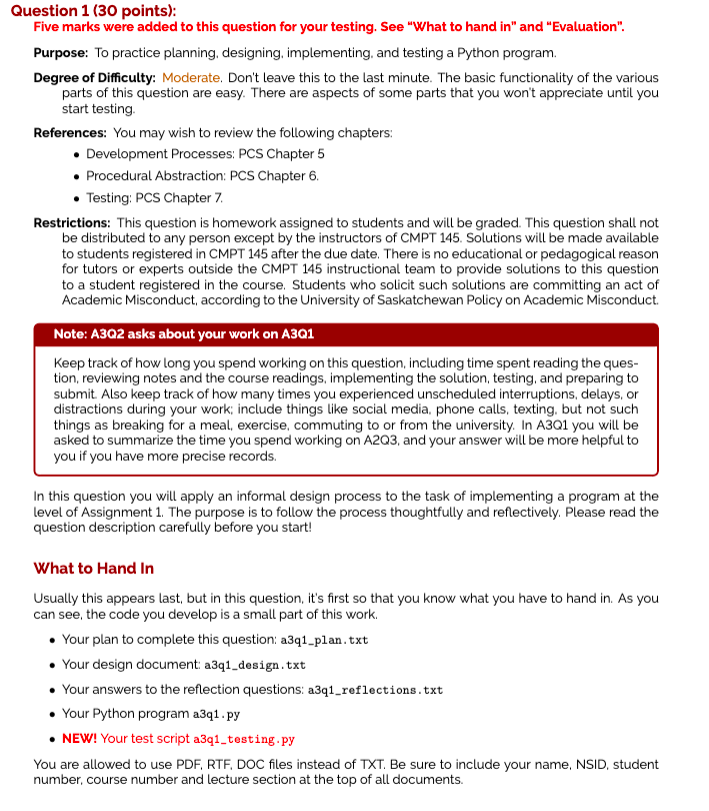 Question 1 (30 points):
Five marks were added to this question for your testing. See "What to hand in" and "Evaluation".

Purpose: To practice planning, designing, implementing, and testing a Python program.

Degree of Difficulty: Moderate. Don't leave this to the last minute. The basic functionality of the various parts of this question are easy. There are aspects of some parts that you won't appreciate until you start testing.

References: You may wish to review the following chapters:
• Development Processes: PCS Chapter 5
• Procedural Abstraction: PCS Chapter 6.
• Testing: PCS Chapter 7.

Restrictions: This question is homework assigned to students and will be graded. This question shall not be distributed to any person except by the instructors of CMPT 145. Solutions will be made available to students registered in CMPT 145 after the due date. There is no educational or pedagogical reason for tutors or experts outside the CMPT 145 instructional team to provide solutions to this question to a student registered in the course. Students who solicit such solutions are committing an act of Academic Misconduct, according to the University of Saskatchewan Policy on Academic Misconduct.

Note: A3Q2 asks about your work on A3Q1

Keep track of how long you spend working on this question, including time spent reading the question, reviewing notes and the course readings, implementing the solution, testing, and preparing to submit. Also keep track of how many times you experienced unscheduled interruptions, delays, or distractions during your work; include things like social media, phone calls, texting, but not such things as breaking for a meal, exercise, commuting to or from the university. In A3Q1 you will be asked to summarize the time you spend working on A2Q3, and your answer will be more helpful to you if you have more precise records.

In this question you will apply an informal design process to the task of implementing a program at the level of Assignment 1. The purpose is to follow the process thoughtfully and reflectively. Please read the question description carefully before you start!

What to Hand In

Usually this appears last, but in this question, it's first so that you know what you have to hand in. As you can see, the code you develop is a small part of this work.
• Your plan to complete this question: a3q1_plan.txt
• Your design document: a3q1_design.txt
• Your answers to the reflection questions: a3q1_reflections.txt
• Your Python program a3q1.py
• NEW! Your test script a3q1_testing.py

You are allowed to use PDF, RTF, DOC files instead of TXT. Be sure to include your name, NSID, student number, course number and lecture section at the top of all documents.